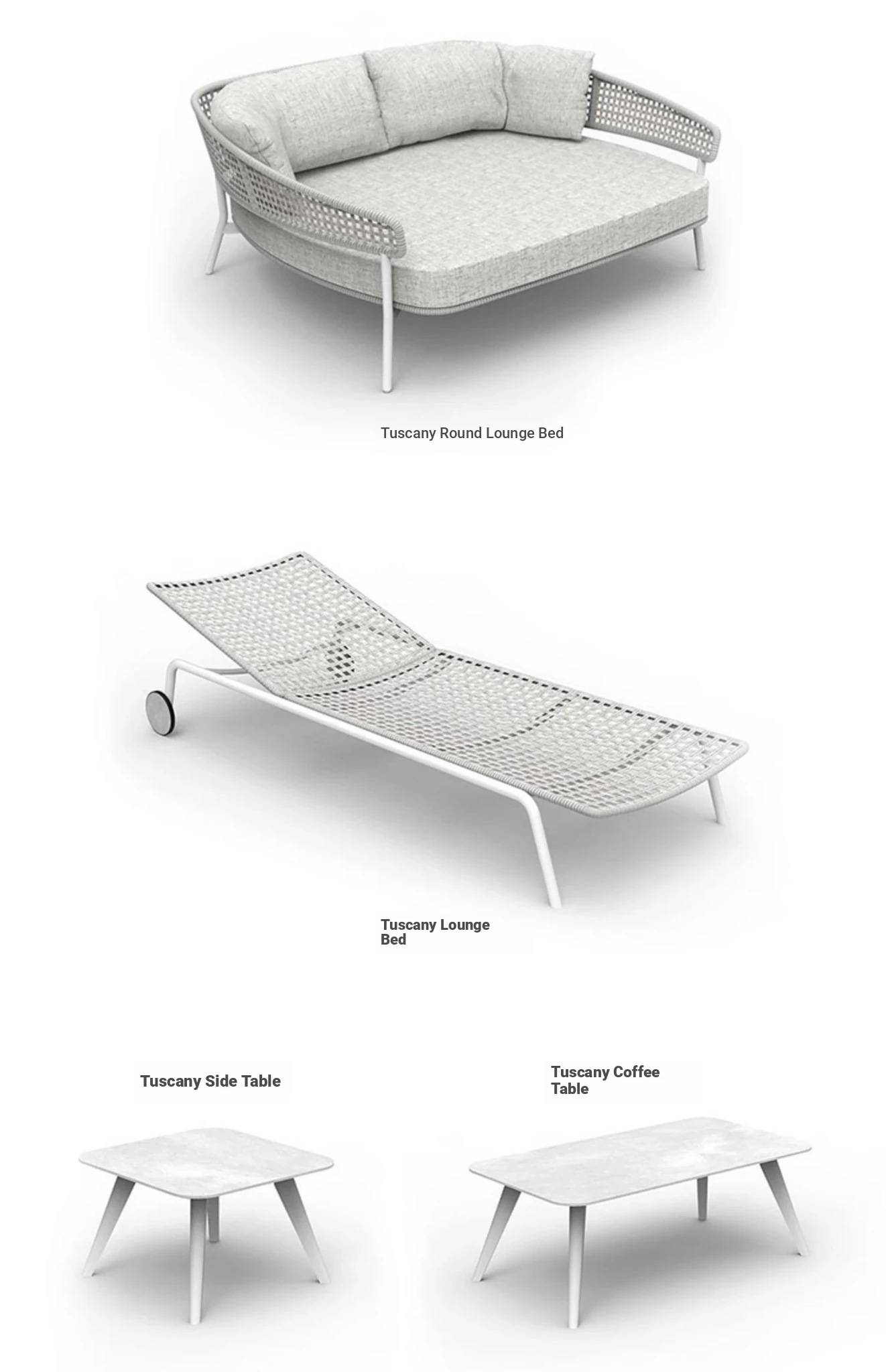 Tuscany Round Lounge Bed

Tuscany Lounge Bed

Tuscany Side Table

Tuscany Coffee Table